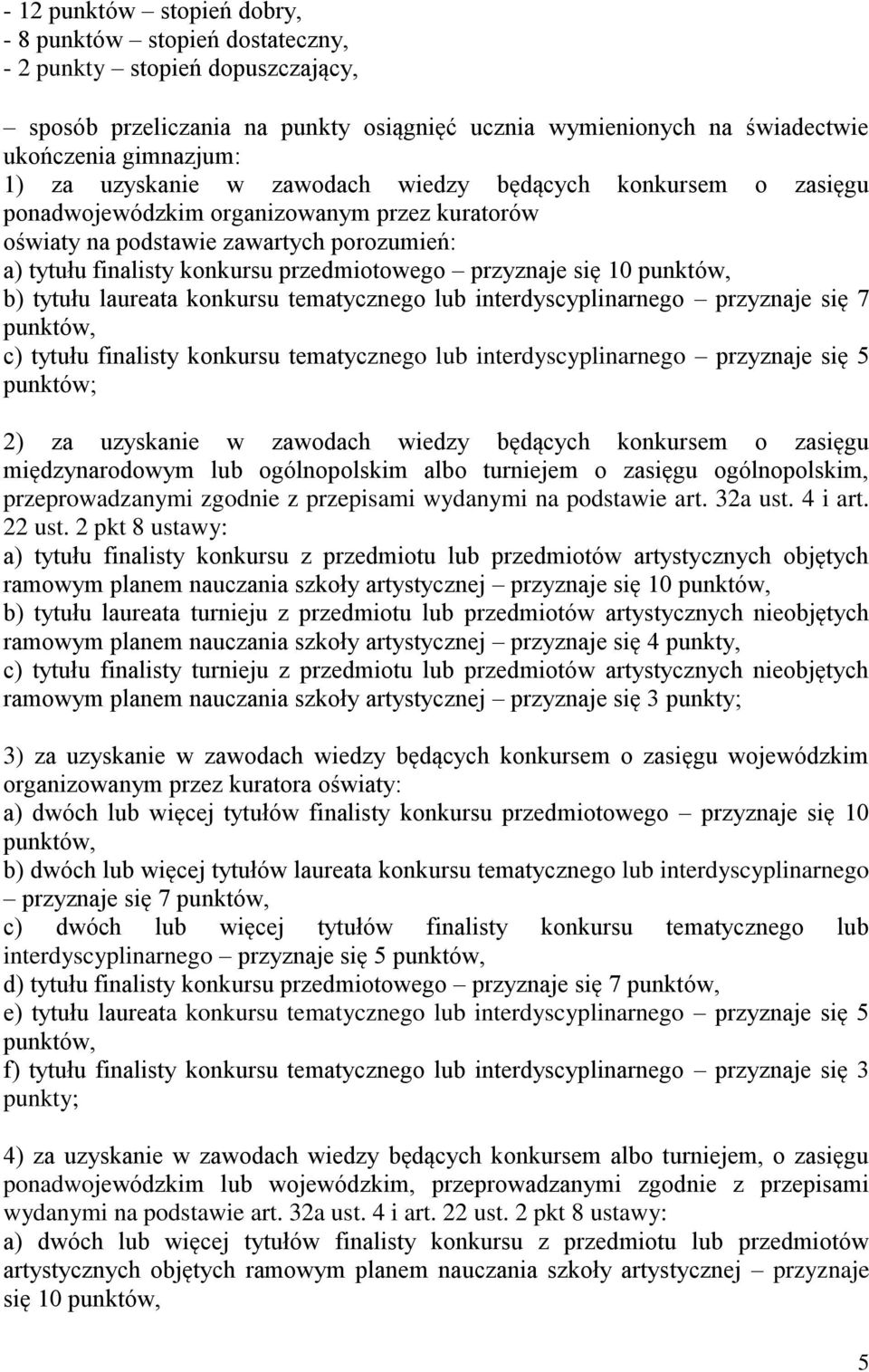 - 12 punktów – stopień dobry,
- 8 punktów – stopień dostateczny,
- 2 punkty – stopień dopuszczający,

– sposób przeliczania na punkty osiągnięć ucznia wymienionych na świadectwie ukończenia gimnazjum:
1) za uzyskanie w zawodach wiedzy będących konkursem o zasięgu ponadwojewódzkim organizowanym przez kuratorów oświaty na podstawie zawartych porozumień:
a) tytułu finalisty konkursu przedmiotowego – przyznaje się 10 punktów,
b) tytułu laureata konkursu tematycznego lub interdyscyplinarnego – przyznaje się 7 punktów,
c) tytułu finalisty konkursu tematycznego lub interdyscyplinarnego – przyznaje się 5 punktów;

2) za uzyskanie w zawodach wiedzy będących konkursem o zasięgu międzynarodowym lub ogólnopolskim albo turniejem o zasięgu ogólnopolskim, przeprowadzanymi zgodnie z przepisami wydanymi na podstawie art. 32a ust. 4 i art. 22 ust. 2 pkt 8 ustawy:
a) tytułu finalisty konkursu z przedmiotu lub przedmiotów artystycznych objętych ramowym planem nauczania szkoły artystycznej – przyznaje się 10 punktów,
b) tytułu laureata turnieju z przedmiotu lub przedmiotów artystycznych nieobjętych ramowym planem nauczania szkoły artystycznej – przyznaje się 4 punkty,
c) tytułu finalisty turnieju z przedmiotu lub przedmiotów artystycznych nieobjętych ramowym planem nauczania szkoły artystycznej – przyznaje się 3 punkty;

3) za uzyskanie w zawodach wiedzy będących konkursem o zasięgu wojewódzkim organizowanym przez kuratora oświaty:
a) dwóch lub więcej tytułów finalisty konkursu przedmiotowego – przyznaje się 10 punktów,
b) dwóch lub więcej tytułów laureata konkursu tematycznego lub interdyscyplinarnego – przyznaje się 7 punktów,
c) dwóch lub więcej tytułów finalisty konkursu tematycznego lub interdyscyplinarnego – przyznaje się 5 punktów,
d) tytułu finalisty konkursu przedmiotowego – przyznaje się 7 punktów,
e) tytułu laureata konkursu tematycznego lub interdyscyplinarnego – przyznaje się 5 punktów,
f) tytułu finalisty konkursu tematycznego lub interdyscyplinarnego – przyznaje się 3 punkty;

4) za uzyskanie w zawodach wiedzy będących konkursem albo turniejem, o zasięgu ponadwojewódzkim lub wojewódzkim, przeprowadzanymi zgodnie z przepisami wydanymi na podstawie art. 32a ust. 4 i art. 22 ust. 2 pkt 8 ustawy:
a) dwóch lub więcej tytułów finalisty konkursu z przedmiotu lub przedmiotów artystycznych objętych ramowym planem nauczania szkoły artystycznej – przyznaje się 10 punktów,

5